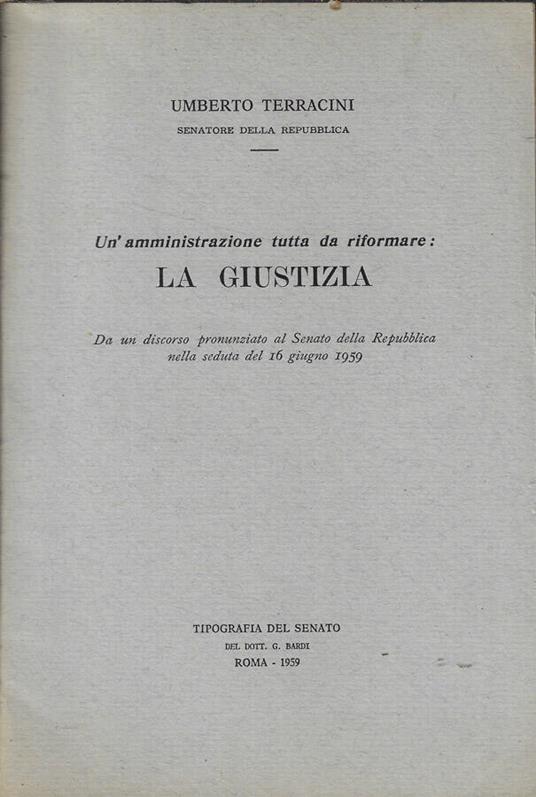 UMBERTO TERRACINI
SENATORE DELLA REPUBBLICA

Un' amministrazione tutta da riformare:
LA GIUSTIZIA

Da un discorso pronunziato al Senato della Repubblica nella seduta del 16 giugno 1959

TIPOGRAFIA DEL SENATO
DEL DOTT. G. BARDI
ROMA - 1959